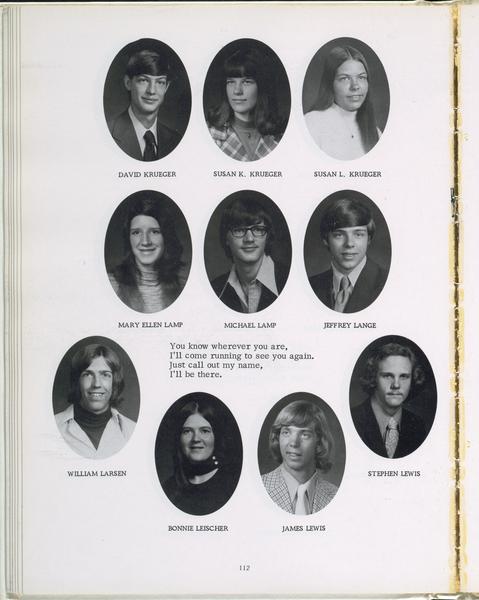 DAVID KRUEGER

SUSAN K. KRUEGER

SUSAN L. KRUEGER

MARY ELLEN LAMP

MICHAEL LAMP

JEFFREY LANGE

You know wherever you are,
I'll come running to see you again.
Just call out my name,
I'll be there.

WILLIAM LARSEN

BONNIE LEISCHER

JAMES LEWIS

STEPHEN LEWIS

112